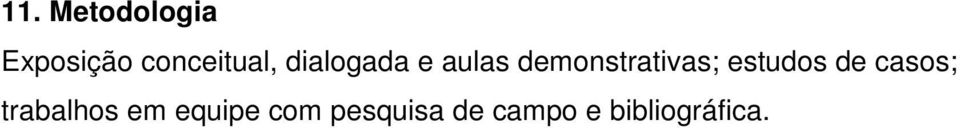 11. Metodologia

Exposição conceitual, dialogada e aulas demonstrativas; estudos de casos; trabalhos em equipe com pesquisa de campo e bibliográfica.